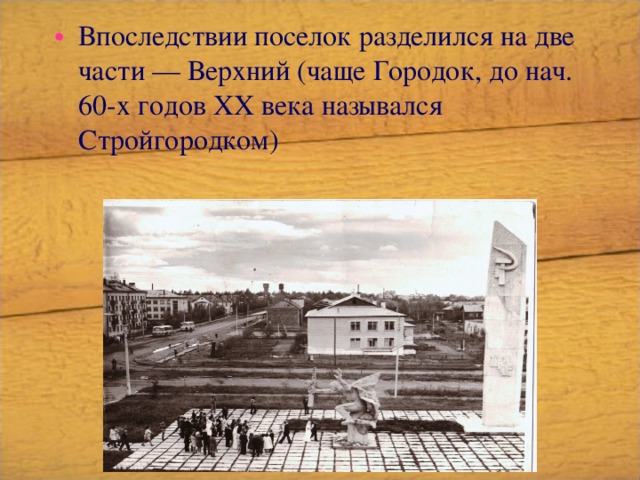 • Впоследствии поселок разделился на две части — Верхний (чаще Городок, до нач. 60-х годов XX века назывался Стройгородком)